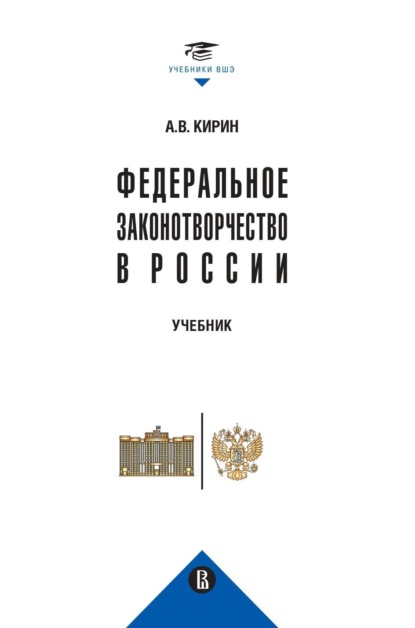 УЧЕБНИКИ ВШЭ

А.В. КИРИН

ФЕДЕРАЛЬНОЕ ЗАКОНОТВОРЧЕСТВО В РОССИИ

УЧЕБНИК